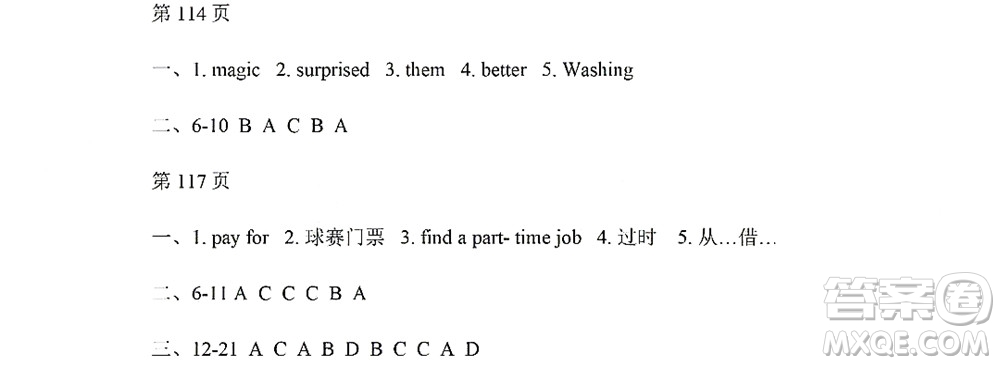 第 114 页

一、1. magic 2. surprised 3. them 4. better 5. Washing

二、6-10 B A C B A

第 117 页

一、1. pay for 2. 球赛门票 3. find a part- time job 4. 过时 5. 从…借…

二、6-11 A C C C B A

三、12-21 A C A B D B C C A D

答案圈
MXQE.COM